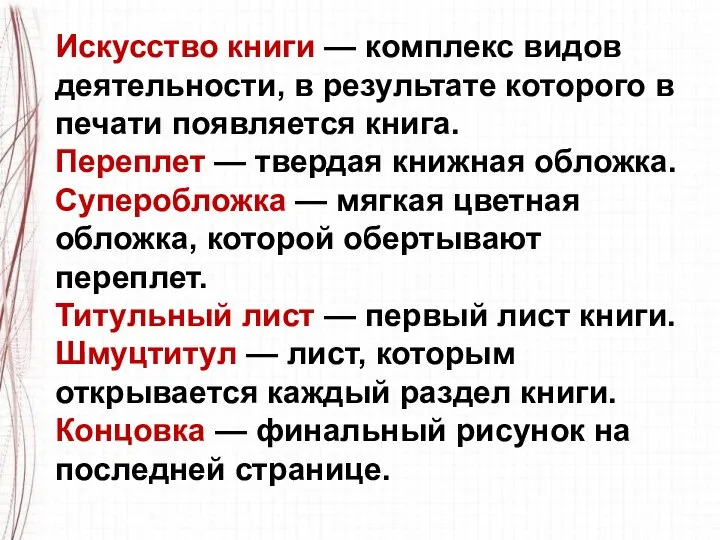 Искусство книги — комплекс видов деятельности, в результате которого в печати появляется книга.
Переплет — твердая книжная обложка.
Суперобложка — мягкая цветная обложка, которой обертывают переплет.
Титульный лист — первый лист книги.
Шмуцтитул — лист, которым открывается каждый раздел книги.
Концовка — финальный рисунок на последней странице.